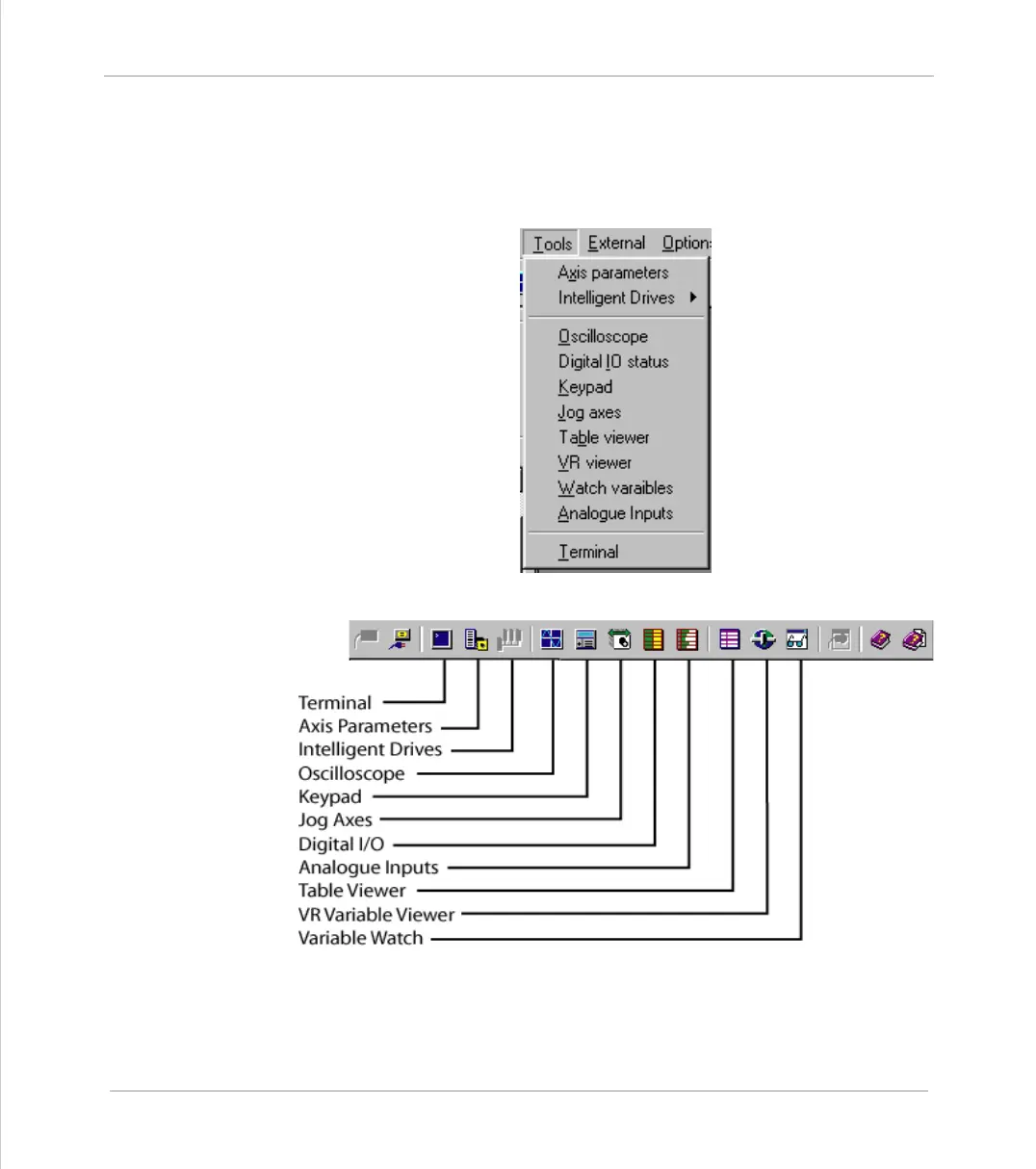 Tools External Option

Axis parameters
Intelligent Drives
Oscilloscope
Digital IO status
Keypad
Jog axes
Table viewer
VR viewer
Watch varaibles
Analogue Inputs
Terminal

Terminal
Axis Parameters
Intelligent Drives
Oscilloscope
Keypad
Jog Axes
Digital I/O
Analogue Inputs
Table Viewer
VR Variable Viewer
Variable Watch